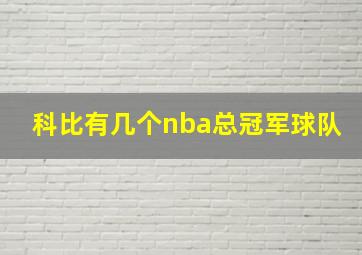 科比有几个nba总冠军球队